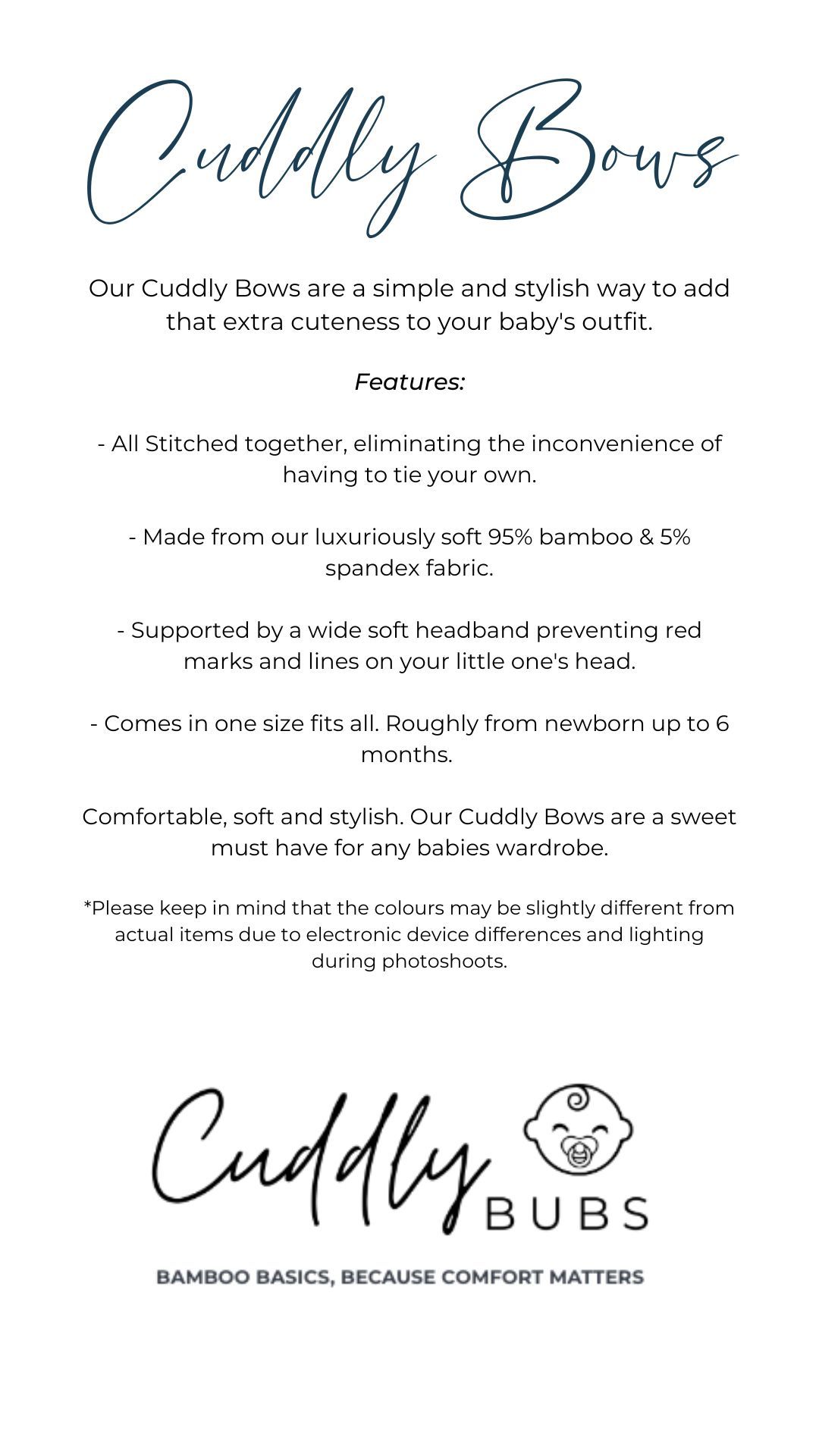 Cuddly Bows

Our Cuddly Bows are a simple and stylish way to add that extra cuteness to your baby's outfit.

Features:

- All Stitched together, eliminating the inconvenience of having to tie your own.

- Made from our luxuriously soft 95% bamboo & 5% spandex fabric.

- Supported by a wide soft headband preventing red marks and lines on your little one's head.

- Comes in one size fits all. Roughly from newborn up to 6 months.

Comfortable, soft and stylish. Our Cuddly Bows are a sweet must have for any babies wardrobe.

*Please keep in mind that the colours may be slightly different from actual items due to electronic device differences and lighting during photoshoots.

Cuddly BUBS

BAMBOO BASICS, BECAUSE COMFORT MATTERS